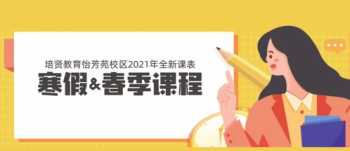 培资教育怡芳苑校区2021年全新课表

寒假&春季课程